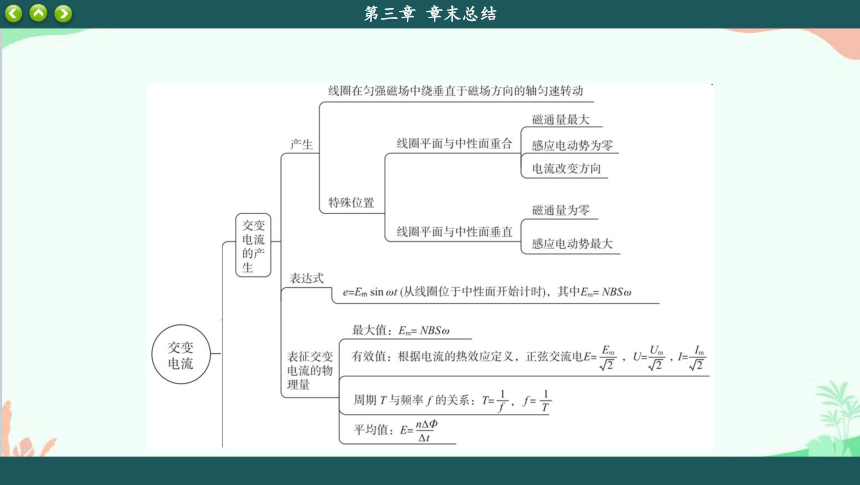 第三章 章末总结

交变电流

交变电流的产生

产生

线圈在匀强磁场中绕垂直于磁场方向的轴匀速转动

特殊位置

线圈平面与中性面重合

磁通量最大

感应电动势为零

电流改变方向

线圈平面与中性面垂直

磁通量为零

感应电动势最大

表达式

$e=E_m \sin \omega t$ (从线圈位于中性面开始计时)，其中$E_m=NBS\omega$

表征交变电流的物理量

最大值：$E_m=NBS\omega$

有效值：根据电流的热效应定义，正弦交流电$E=\frac{E_m}{\sqrt{2}}$，$U=\frac{U_m}{\sqrt{2}}$，$I=\frac{I_m}{\sqrt{2}}$

周期 $T$ 与频率 $f$ 的关系：$T=\frac{1}{f}$，$f=\frac{1}{T}$

平均值：$E=\frac{n\Delta\Phi}{\Delta t}$